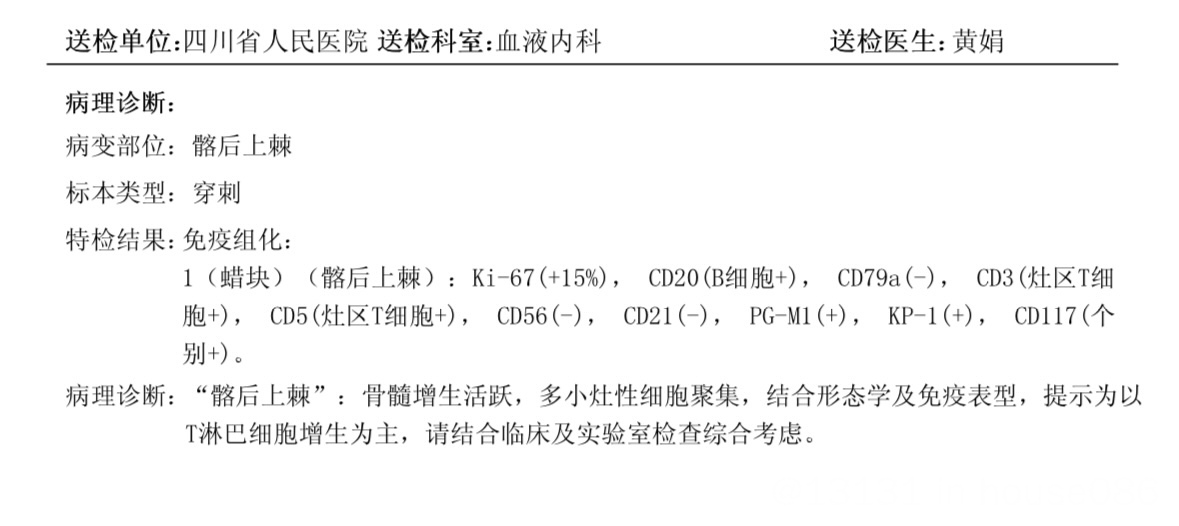 送检单位:四川省人民医院 送检科室:血液内科 送检医生:黄娟

病理诊断:

病变部位:髂后上棘

标本类型:穿刺

特检结果:免疫组化:

1(蜡块)(髂后上棘):Ki-67(+15%),CD20(B细胞+),CD79a(-),CD3(灶区T细胞+),CD5(灶区T细胞+),CD56(-),CD21(-),PG-M1(+),KP-1(+),CD117(个别+)。

病理诊断:“髂后上棘”:骨髓增生活跃,多小灶性细胞聚集,结合形态学及免疫表型,提示为以T淋巴细胞增生为主,请结合临床及实验室检查综合考虑。